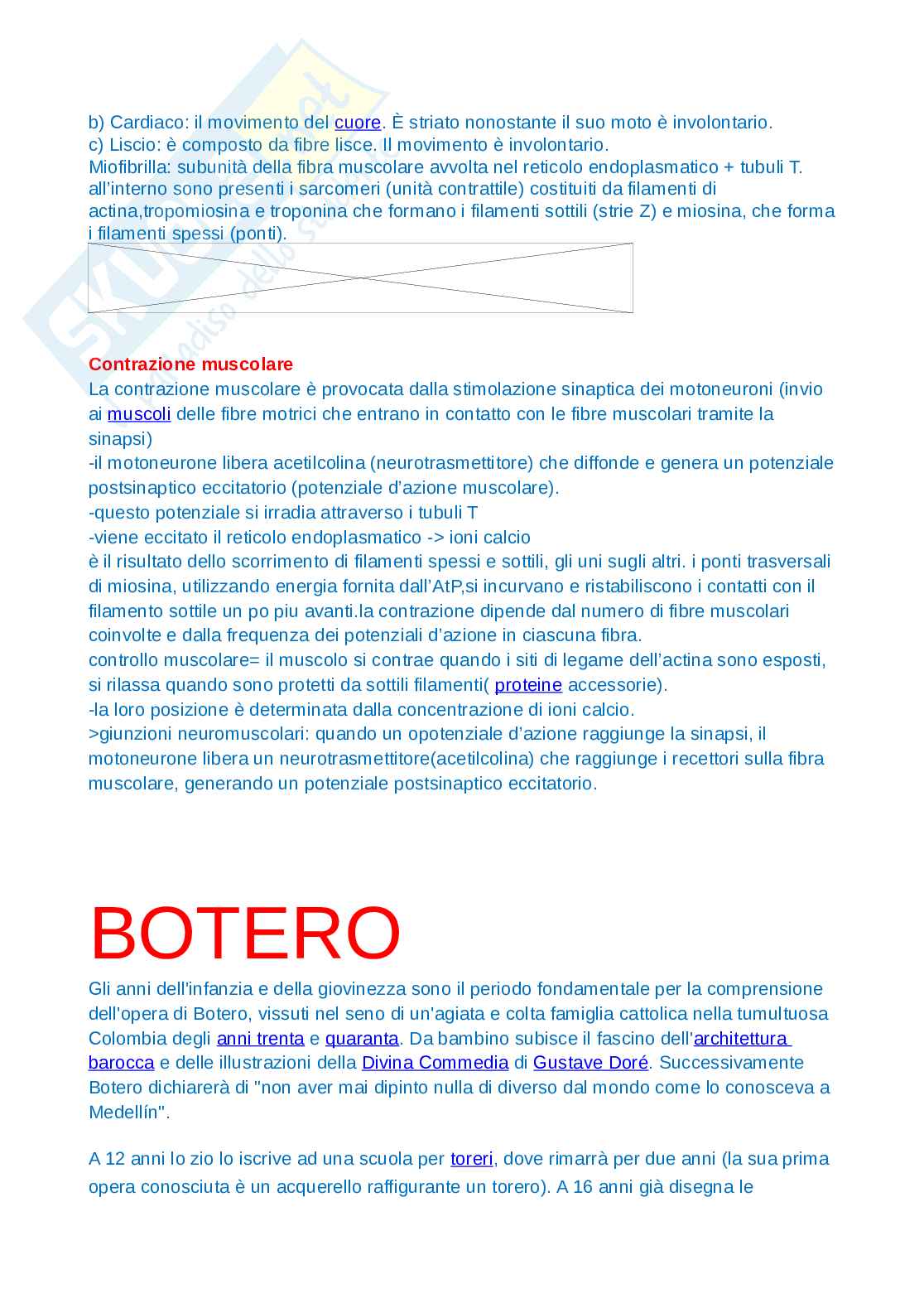 b) Cardiaco: il movimento del cuore. È striato nonostante il suo moto è involontario.
c) Liscio: è composto da fibre lisce. Il movimento è involontario.
Miofibrilla: subunità della fibra muscolare avvolta nel reticolo endoplasmatico + tubuli T. all'interno sono presenti i sarcomeri (unità contrattile) costituiti da filamenti di actina,tropomiosina e troponina che formano i filamenti sottili (strie Z) e miosina, che forma i filamenti spessi (ponti).

Contrazione muscolare
La contrazione muscolare è provocata dalla stimolazione sinaptica dei motoneuroni (invio ai muscoli delle fibre motrici che entrano in contatto con le fibre muscolari tramite la sinapsi)
-il motoneurone libera acetilcolina (neurotrasmettitore) che diffonde e genera un potenziale postsinaptico eccitatorio (potenziale d'azione muscolare).
-questo potenziale si irradia attraverso i tubuli T
-viene eccitato il reticolo endoplasmatico -> ioni calcio
è il risultato dello scorrimento di filamenti spessi e sottili, gli uni sugli altri. i ponti trasversali di miosina, utilizzando energia fornita dall'AtP,si incurvano e ristabiliscono i contatti con il filamento sottile un po piu avanti.la contrazione dipende dal numero di fibre muscolari coinvolte e dalla frequenza dei potenziali d'azione in ciascuna fibra.
controllo muscolare= il muscolo si contrae quando i siti di legame dell'actina sono esposti, si rilassa quando sono protetti da sottili filamenti( proteine accessorie).
-la loro posizione è determinata dalla concentrazione di ioni calcio.
>giunzioni neuromuscolari: quando un opotenziale d'azione raggiunge la sinapsi, il motoneurone libera un neurotrasmettitore(acetilcolina) che raggiunge i recettori sulla fibra muscolare, generando un potenziale postsinaptico eccitatorio.

BOTERO
Gli anni dell'infanzia e della giovinezza sono il periodo fondamentale per la comprensione dell'opera di Botero, vissuti nel seno di un'agiata e colta famiglia cattolica nella tumultuosa Colombia degli anni trenta e quaranta. Da bambino subisce il fascino dell'architettura barocca e delle illustrazioni della Divina Commedia di Gustave Doré. Successivamente Botero dichiarerà di "non aver mai dipinto nulla di diverso dal mondo come lo conosceva a Medellín".

A 12 anni lo zio lo iscrive ad una scuola per toreri, dove rimarrà per due anni (la sua prima opera conosciuta è un acquerello raffigurante un torero). A 16 anni già disegna le